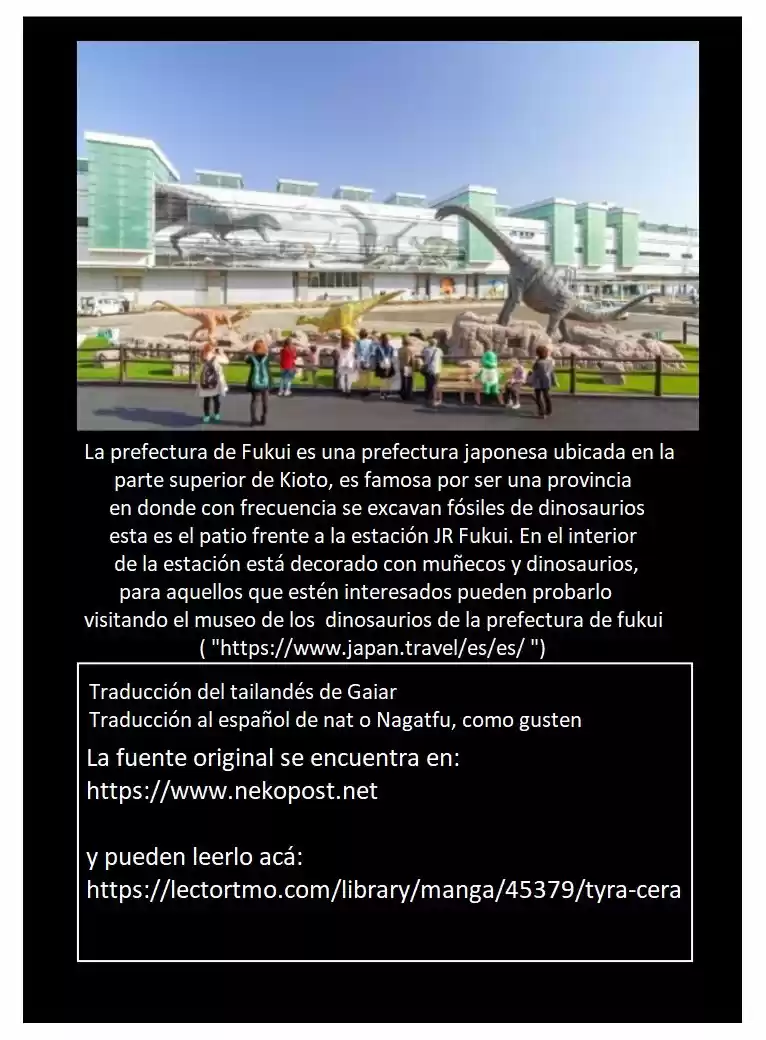 La prefectura de Fukui es una prefectura japonesa ubicada en la parte superior de Kioto, es famosa por ser una provincia en donde con frecuencia se excavan fósiles de dinosaurios esta es el patio frente a la estación JR Fukui. En el interior de la estación está decorado con muñecos y dinosaurios, para aquellos que estén interesados pueden probarlo visitando el museo de los dinosaurios de la prefectura de fukui ( "https://www.japan.travel/es/es/ ")

Traducción del tailandés de Gaiar
Traducción al español de nat o Nagatfu, como gusten

La fuente original se encuentra en:
https://www.nekopost.net

y pueden leerlo acá:
https://lectortmo.com/library/manga/45379/tyra-cera